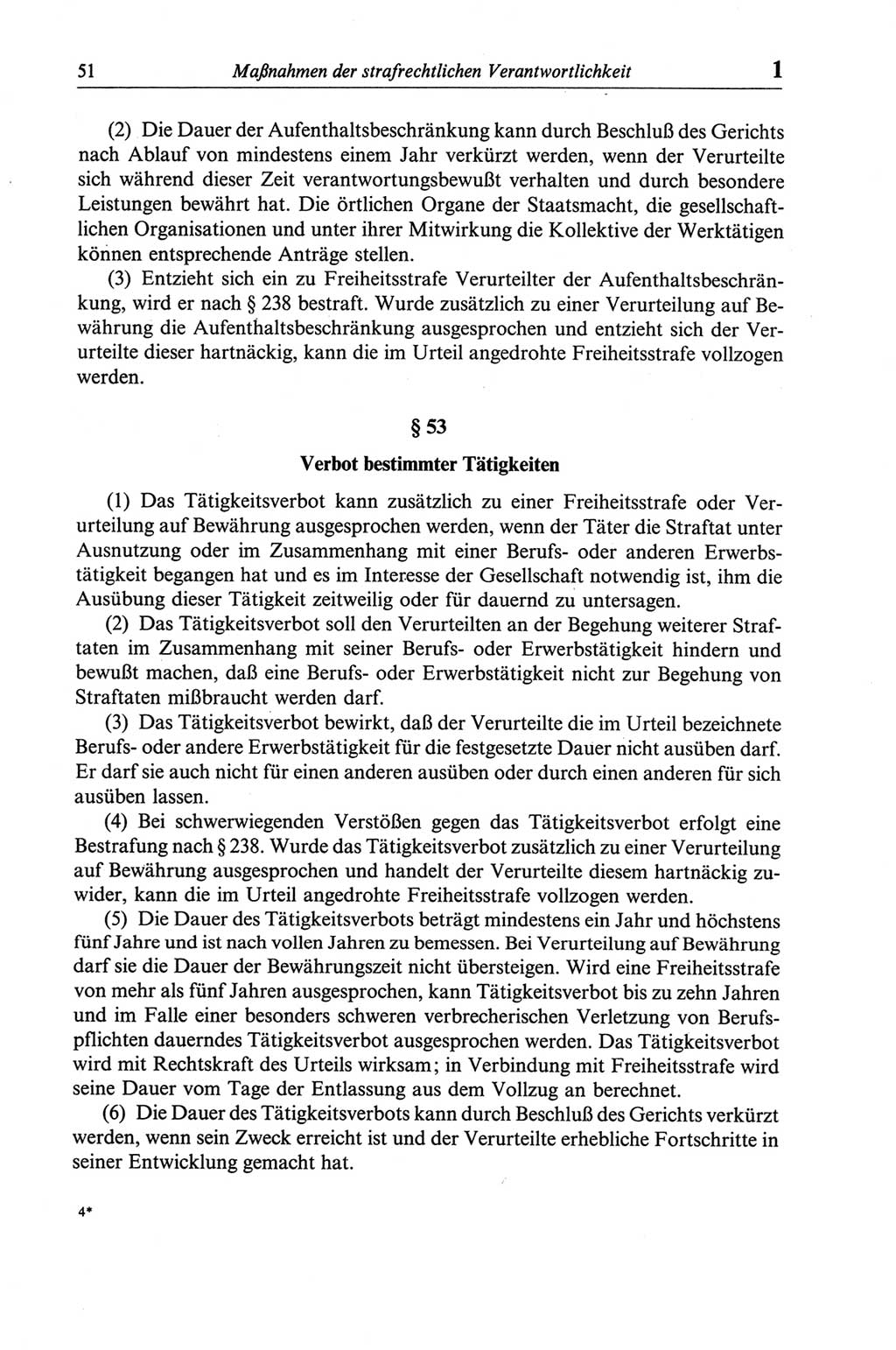 51 Maßnahmen der strafrechtlichen Verantwortlichkeit 1

(2) Die Dauer der Aufenthaltsbeschränkung kann durch Beschluß des Gerichts nach Ablauf von mindestens einem Jahr verkürzt werden, wenn der Verurteilte sich während dieser Zeit verantwortungsbewußt verhalten und durch besondere Leistungen bewährt hat. Die örtlichen Organe der Staatsmacht, die gesellschaftlichen Organisationen und unter ihrer Mitwirkung die Kollektive der Werktätigen können entsprechende Anträge stellen.

(3) Entzieht sich ein zu Freiheitsstrafe Verurteilter der Aufenthaltsbeschränkung, wird er nach § 238 bestraft. Wurde zusätzlich zu einer Verurteilung auf Bewährung die Aufenthaltsbeschränkung ausgesprochen und entzieht sich der Verurteilte dieser hartnäckig, kann die im Urteil angedrohte Freiheitsstrafe vollzogen werden.

§ 53

Verbot bestimmter Tätigkeiten

(1) Das Tätigkeitsverbot kann zusätzlich zu einer Freiheitsstrafe oder Verurteilung auf Bewährung ausgesprochen werden, wenn der Täter die Straftat unter Ausnutzung oder im Zusammenhang mit einer Berufs- oder anderen Erwerbstätigkeit begangen hat und es im Interesse der Gesellschaft notwendig ist, ihm die Ausübung dieser Tätigkeit zeitweilig oder für dauernd zu untersagen.

(2) Das Tätigkeitsverbot soll den Verurteilten an der Begehung weiterer Straftaten im Zusammenhang mit seiner Berufs- oder Erwerbstätigkeit hindern und bewußt machen, daß eine Berufs- oder Erwerbstätigkeit nicht zur Begehung von Straftaten mißbraucht werden darf.

(3) Das Tätigkeitsverbot bewirkt, daß der Verurteilte die im Urteil bezeichnete Berufs- oder andere Erwerbstätigkeit für die festgesetzte Dauer nicht ausüben darf. Er darf sie auch nicht für einen anderen ausüben oder durch einen anderen für sich ausüben lassen.

(4) Bei schwerwiegenden Verstößen gegen das Tätigkeitsverbot erfolgt eine Bestrafung nach § 238. Wurde das Tätigkeitsverbot zusätzlich zu einer Verurteilung auf Bewährung ausgesprochen und handelt der Verurteilte diesem hartnäckig zuwider, kann die im Urteil angedrohte Freiheitsstrafe vollzogen werden.

(5) Die Dauer des Tätigkeitsverbots beträgt mindestens ein Jahr und höchstens fünf Jahre und ist nach vollen Jahren zu bemessen. Bei Verurteilung auf Bewährung darf sie die Dauer der Bewährungszeit nicht übersteigen. Wird eine Freiheitsstrafe von mehr als fünf Jahren ausgesprochen, kann Tätigkeitsverbot bis zu zehn Jahren und im Falle einer besonders schweren verbrecherischen Verletzung von Berufspflichten dauerndes Tätigkeitsverbot ausgesprochen werden. Das Tätigkeitsverbot wird mit Rechtskraft des Urteils wirksam; in Verbindung mit Freiheitsstrafe wird seine Dauer vom Tage der Entlassung aus dem Vollzug an berechnet.

(6) Die Dauer des Tätigkeitsverbots kann durch Beschluß des Gerichts verkürzt werden, wenn sein Zweck erreicht ist und der Verurteilte erhebliche Fortschritte in seiner Entwicklung gemacht hat.

4*